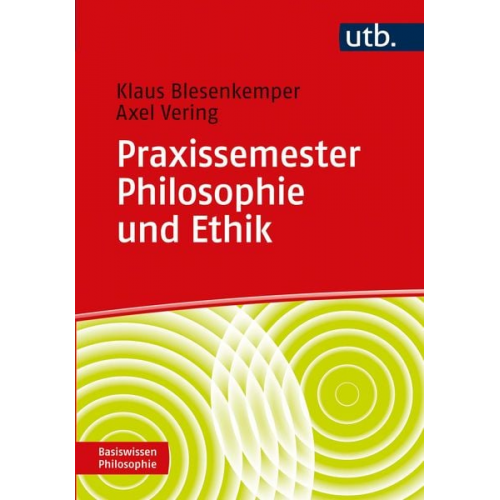 utb.

Klaus Blesenkemper
Axel Vering

Praxissemester
Philosophie
und Ethik

Basiswissen
Philosophie